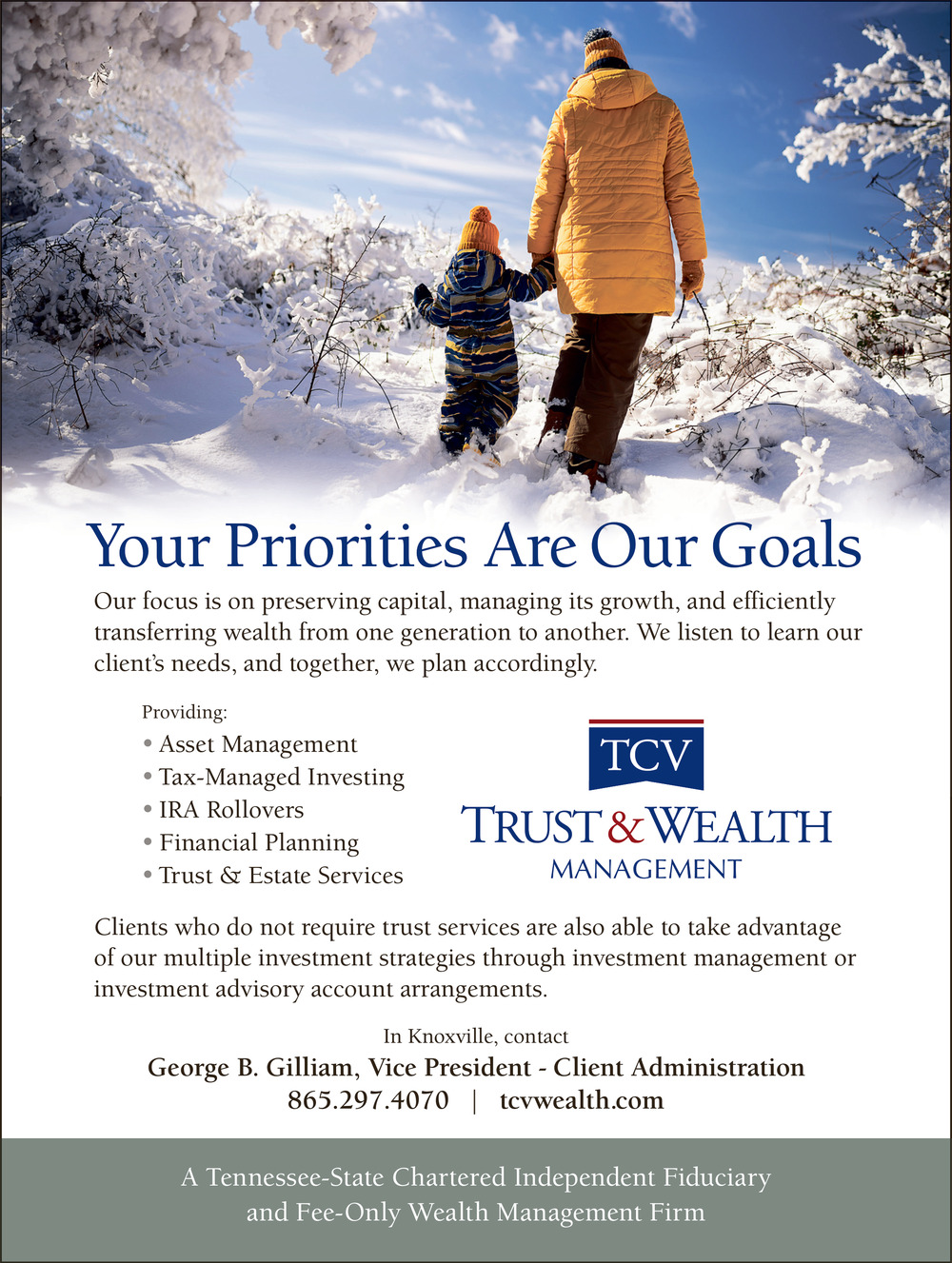 Your Priorities Are Our Goals

Our focus is on preserving capital, managing its growth, and efficiently transferring wealth from one generation to another. We listen to learn our client's needs, and together, we plan accordingly.

Providing:
• Asset Management
• Tax-Managed Investing
• IRA Rollovers
• Financial Planning
• Trust & Estate Services

TCV
TRUST & WEALTH
MANAGEMENT

Clients who do not require trust services are also able to take advantage of our multiple investment strategies through investment management or investment advisory account arrangements.

In Knoxville, contact
George B. Gilliam, Vice President - Client Administration
865.297.4070 | tcvwealth.com

A Tennessee-State Chartered Independent Fiduciary and Fee-Only Wealth Management Firm